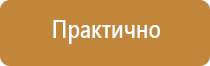 Практично